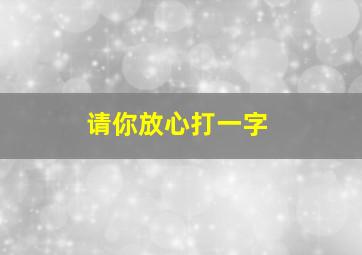 请你放心打一字